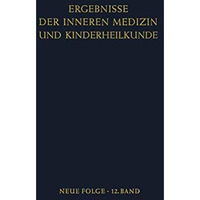 ERGEBNISSE
DER INNEREN MEDIZIN
UND KINDERHEILKUNDE

NEUE FOLGE · 12. BAND